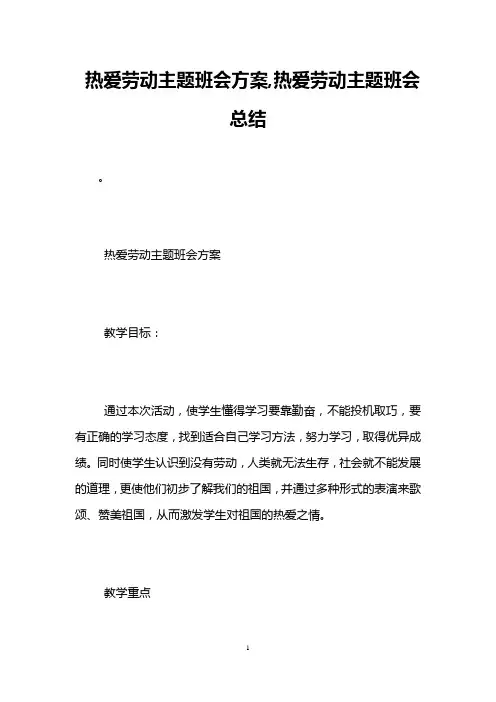 热爱劳动主题班会方案,热爱劳动主题班会总结

。

热爱劳动主题班会方案

教学目标：

通过本次活动，使学生懂得学习要靠勤奋，不能投机取巧，要有正确的学习态度，找到适合自己学习方法，努力学习，取得优异成绩。同时使学生认识到没有劳动，人类就无法生存，社会就不能发展的道理，更使他们初步了解我们的祖国，并通过多种形式的表演来歌颂、赞美祖国，从而激发学生对祖国的热爱之情。

教学重点

1